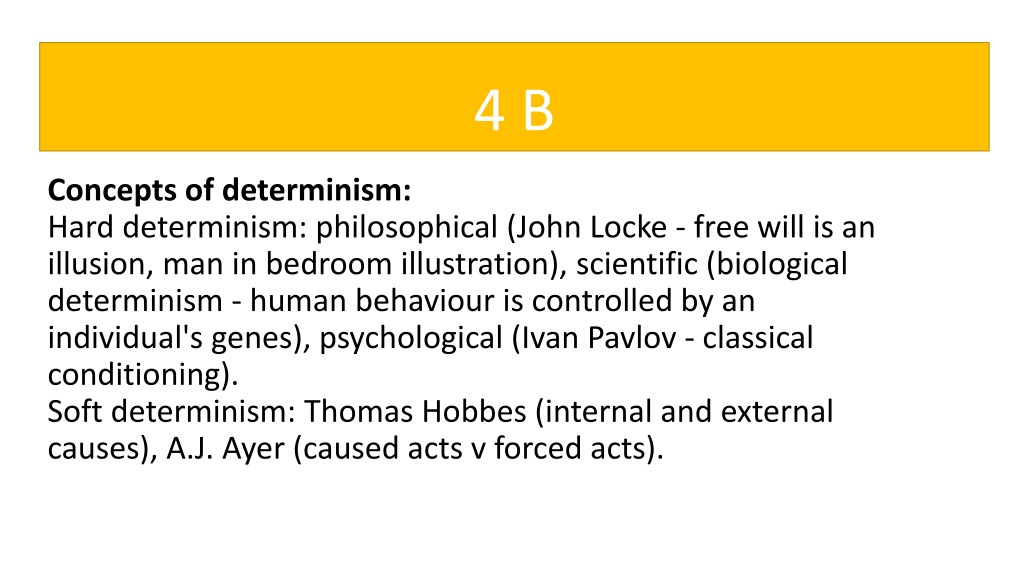 4 B

Concepts of determinism:

Hard determinism: philosophical (John Locke - free will is an illusion, man in bedroom illustration), scientific (biological determinism - human behaviour is controlled by an individual's genes), psychological (Ivan Pavlov - classical conditioning).

Soft determinism: Thomas Hobbes (internal and external causes), A.J. Ayer (caused acts v forced acts).